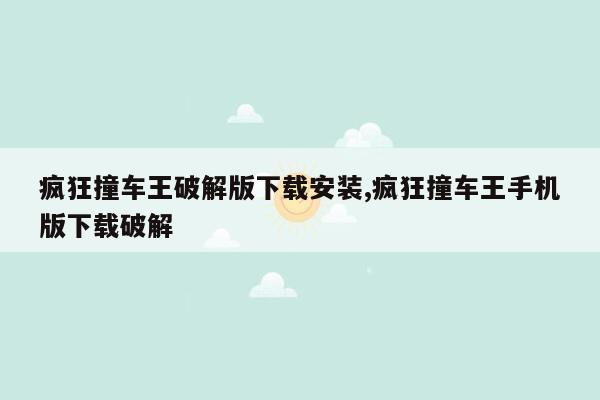 疯狂撞车王破解版下载安装,疯狂撞车王手机版下载破解